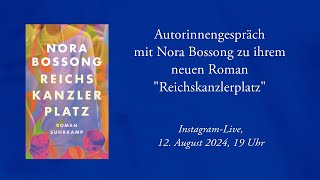 NORA BOSSONG
REICHS KANZLER PLATZ
ROMAN
SUHRKAMP

Autorinnengespräch mit Nora Bossong zu ihrem neuen Roman "Reichskanzlerplatz"

Instagram-Live, 12. August 2024, 19 Uhr